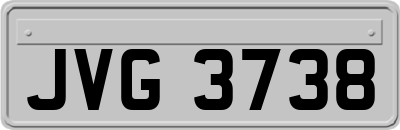 JVG 3738